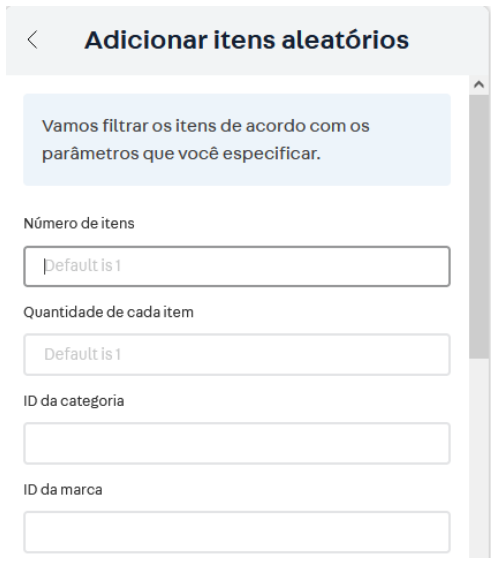 Adicionar itens aleatórios

Vamos filtrar os itens de acordo com os parâmetros que você especificar.

Número de itens

Default is 1

Quantidade de cada item

Default is 1

ID da categoria

ID da marca